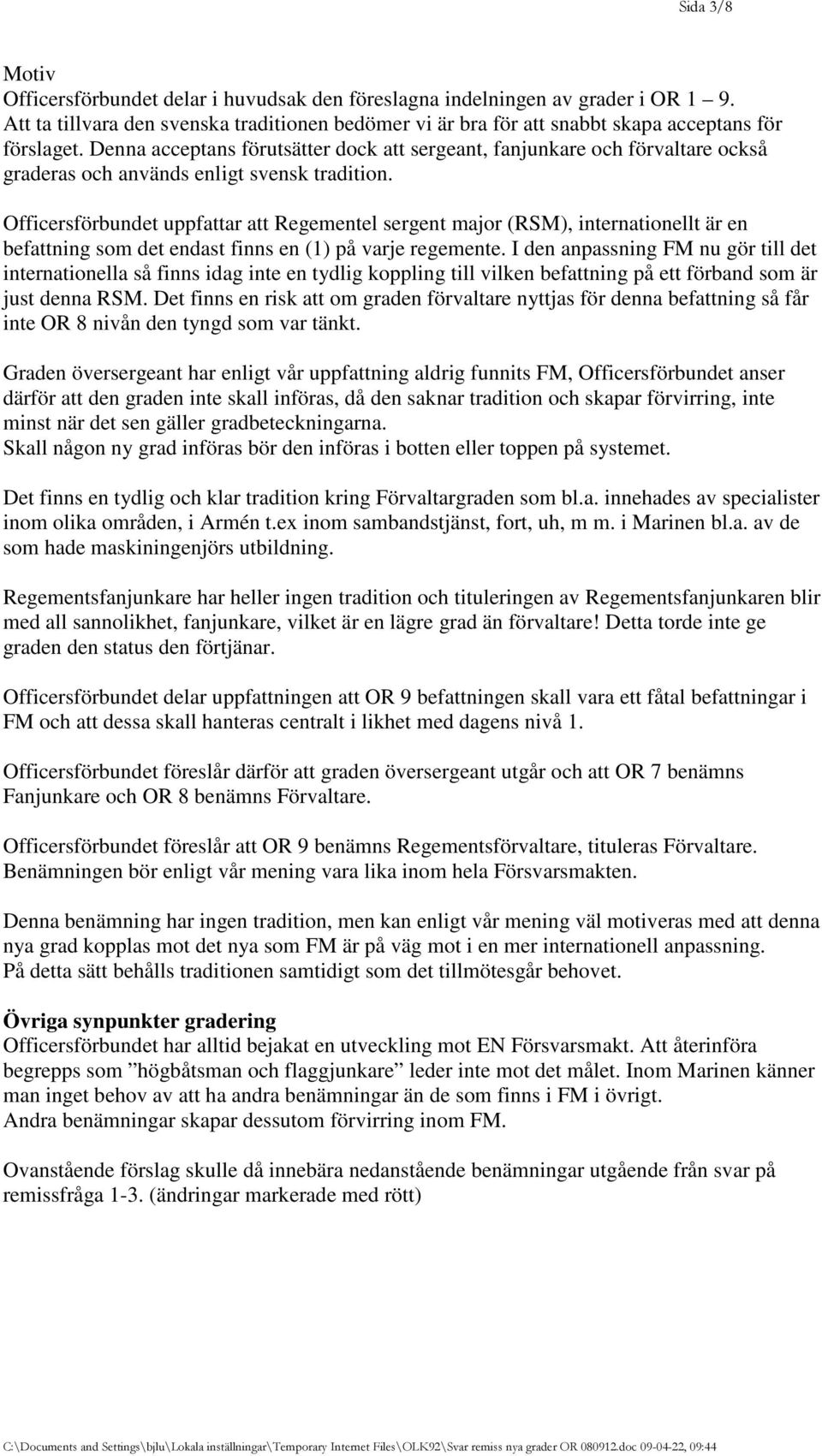 Sida 3/8

Motiv
Officersförbundet delar i huvudsak den föreslagna indelningen av grader i OR 1 – 9. Att ta tillvara den svenska traditionen bedömer vi är bra för att snabbt skapa acceptans för förslaget. Denna acceptans förutsätter dock att sergeant, fanjunkare och förvaltare också graderas och används enligt svensk tradition.

Officersförbundet uppfattar att Regementel sergent major (RSM), internationellt är en befattning som det endast finns en (1) på varje regemente. I den anpassning FM nu gör till det internationella så finns idag inte en tydlig koppling till vilken befattning på ett förband som är just denna RSM. Det finns en risk att om graden förvaltare nyttjas för denna befattning så får inte OR 8 nivån den tyngd som var tänkt.

Graden översergeant har enligt vår uppfattning aldrig funnits FM, Officersförbundet anser därför att den graden inte skall införas, då den saknar tradition och skapar förvirring, inte minst när det sen gäller gradbeteckningarna.
Skall någon ny grad införas bör den införas i botten eller toppen på systemet.

Det finns en tydlig och klar tradition kring Förvaltargraden som bl.a. innehades av specialister inom olika områden, i Armén t.ex inom sambandstjänst, fort, uh, m m. i Marinen bl.a. av de som hade maskiningenjörs utbildning.

Regementsfanjunkare har heller ingen tradition och tituleringen av Regementsfanjunkaren blir med all sannolikhet, fanjunkare, vilket är en lägre grad än förvaltare! Detta torde inte ge graden den status den förtjänar.

Officersförbundet delar uppfattningen att OR 9 befattningen skall vara ett fåtal befattningar i FM och att dessa skall hanteras centralt i likhet med dagens nivå 1.

Officersförbundet föreslår därför att graden översergeant utgår och att OR 7 benämns Fanjunkare och OR 8 benämns Förvaltare.

Officersförbundet föreslår att OR 9 benämns Regementsförvaltare, tituleras Förvaltare. Benämningen bör enligt vår mening vara lika inom hela Försvarsmakten.

Denna benämning har ingen tradition, men kan enligt vår mening väl motiveras med att denna nya grad kopplas mot det nya som FM är på väg mot i en mer internationell anpassning.
På detta sätt behålls traditionen samtidigt som det tillmötesgår behovet.

Övriga synpunkter gradering
Officersförbundet har alltid bejakat en utveckling mot EN Försvarsmakt. Att återinföra begrepps som ”högbåtsman och flaggjunkare” leder inte mot det målet. Inom Marinen känner man inget behov av att ha andra benämningar än de som finns i FM i övrigt.
Andra benämningar skapar dessutom förvirring inom FM.

Ovanstående förslag skulle då innebära nedanstående benämningar utgående från svar på remissfråga 1-3. (ändringar markerade med rött)

C:\Documents and Settings\bjlu\Lokala inställningar\Temporary Internet Files\OLK92\Svar remiss nya grader OR 080912.doc 09-04-22, 09:44